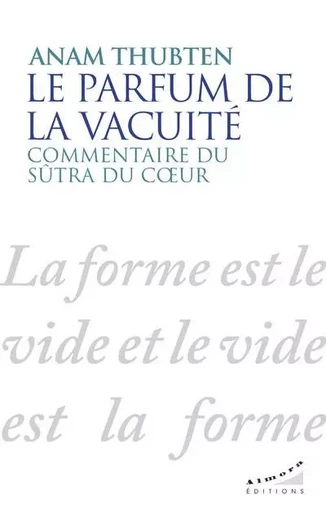 ANAM THUBTEN
LE PARFUM DE LA VACUITÉ
COMMENTAIRE DU SÛTRA DU CŒUR

La forme est le vide et le vide est la forme

Almora
ÉDITIONS